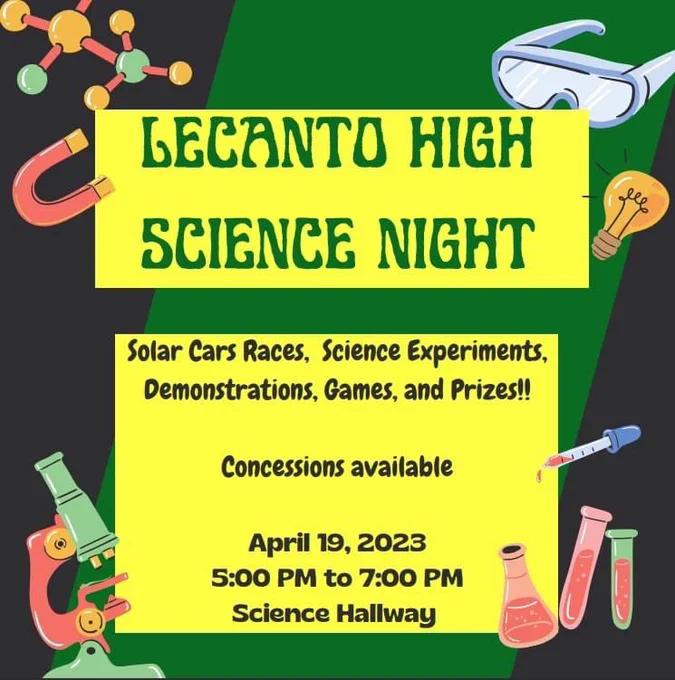 LECANTO HIGH
SCIENCE NIGHT

Solar Cars Races, Science Experiments, Demonstrations, Games, and Prizes!!

Concessions available

April 19, 2023
5:00 PM to 7:00 PM
Science Hallway